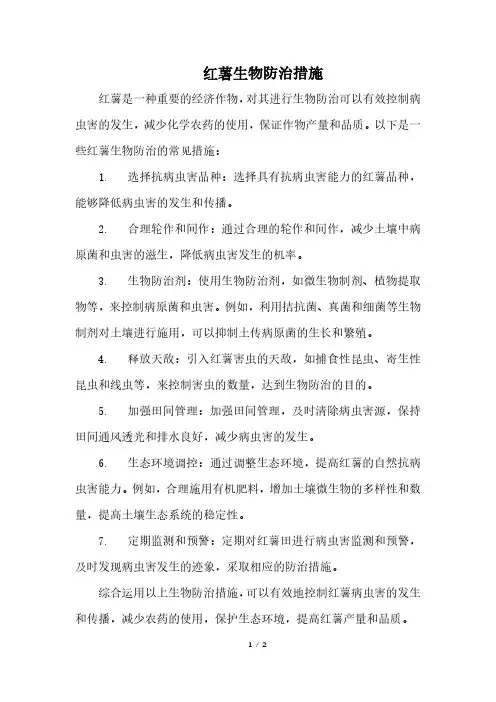 红薯生物防治措施

红薯是一种重要的经济作物，对其进行生物防治可以有效控制病虫害的发生，减少化学农药的使用，保证作物产量和品质。以下是一些红薯生物防治的常见措施：

1. 选择抗病虫害品种：选择具有抗病虫害能力的红薯品种，能够降低病虫害的发生和传播。

2. 合理轮作和间作：通过合理的轮作和间作，减少土壤中病原菌和虫害的滋生，降低病虫害发生的机率。

3. 生物防治剂：使用生物防治剂，如微生物制剂、植物提取物等，来控制病原菌和虫害。例如，利用拮抗菌、真菌和细菌等生物制剂对土壤进行施用，可以抑制土传病原菌的生长和繁殖。

4. 释放天敌：引入红薯害虫的天敌，如捕食性昆虫、寄生性昆虫和线虫等，来控制害虫的数量，达到生物防治的目的。

5. 加强田间管理：加强田间管理，及时清除病虫害源，保持田间通风透光和排水良好，减少病虫害的发生。

6. 生态环境调控：通过调整生态环境，提高红薯的自然抗病虫害能力。例如，合理施用有机肥料，增加土壤微生物的多样性和数量，提高土壤生态系统的稳定性。

7. 定期监测和预警：定期对红薯田进行病虫害监测和预警，及时发现病虫害发生的迹象，采取相应的防治措施。

综合运用以上生物防治措施，可以有效地控制红薯病虫害的发生和传播，减少农药的使用，保护生态环境，提高红薯产量和品质。

1 / 2